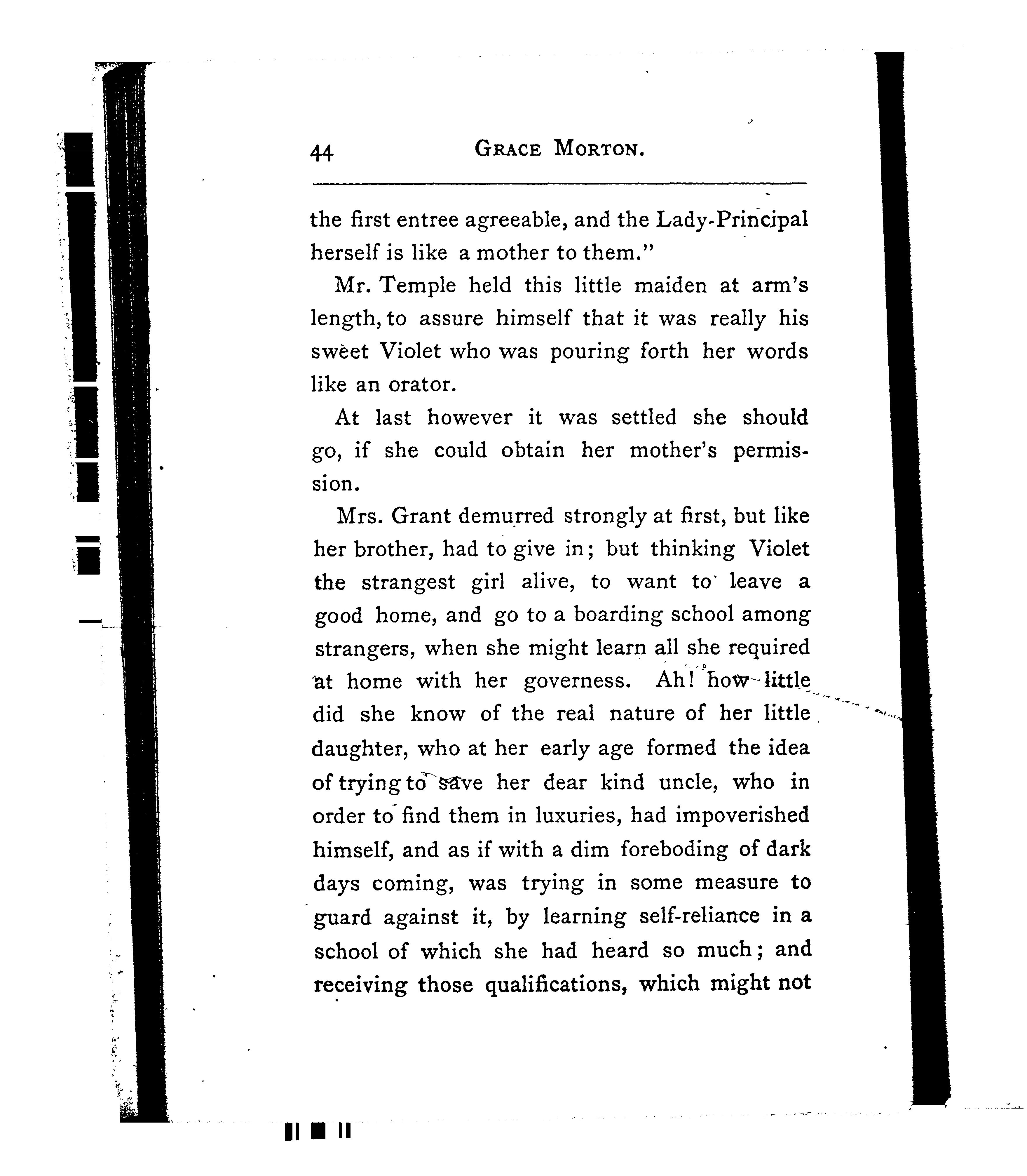 44 GRACE MORTON.

the first entree agreeable, and the Lady-Principal herself is like a mother to them."

Mr. Temple held this little maiden at arm's length, to assure himself that it was really his sweet Violet who was pouring forth her words like an orator.

At last however it was settled she should go, if she could obtain her mother's permission.

Mrs. Grant demurred strongly at first, but like her brother, had to give in; but thinking Violet the strangest girl alive, to want to leave a good home, and go to a boarding school among strangers, when she might learn all she required at home with her governess. Ah! how little did she know of the real nature of her little daughter, who at her early age formed the idea of trying to save her dear kind uncle, who in order to find them in luxuries, had impoverished himself, and as if with a dim foreboding of dark days coming, was trying in some measure to guard against it, by learning self-reliance in a school of which she had heard so much; and receiving those qualifications, which might not